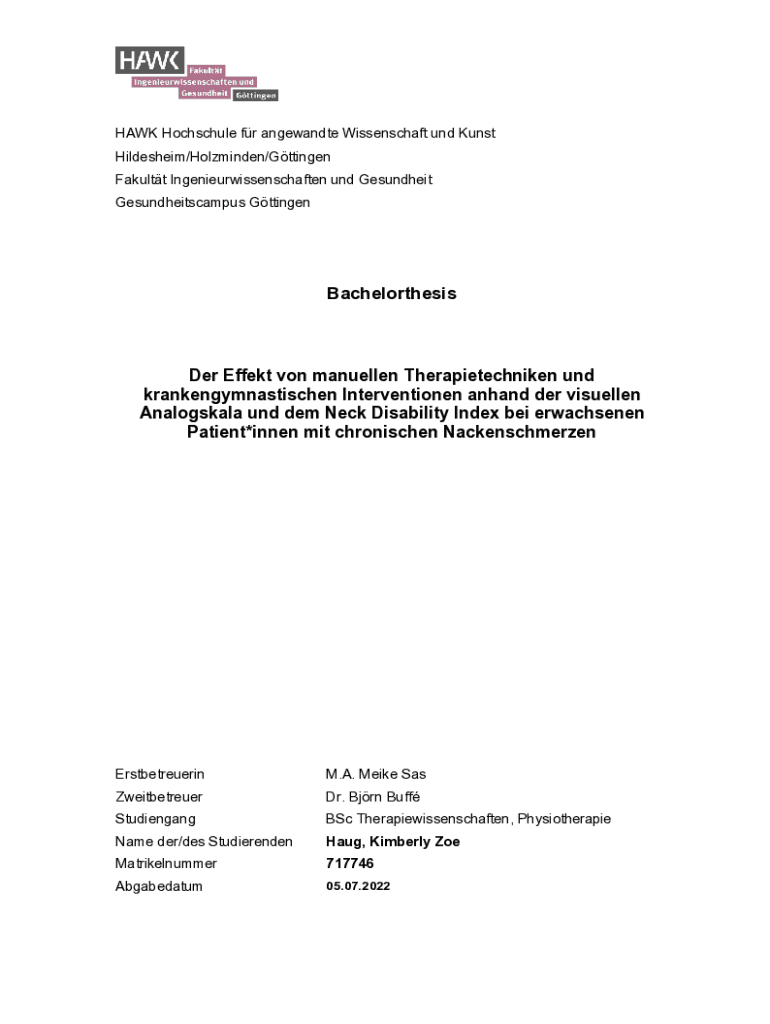 HAWK
Fakultät
Ingenieurwissenschaften und
Gesundheit Göttingen

HAWK Hochschule für angewandte Wissenschaft und Kunst
Hildesheim/Holzminden/Göttingen
Fakultät Ingenieurwissenschaften und Gesundheit
Gesundheitscampus Göttingen

Bachelorthesis

Der Effekt von manuellen Therapietechniken und krankengymnastischen Interventionen anhand der visuellen Analogskala und dem Neck Disability Index bei erwachsenen Patient*innen mit chronischen Nackenschmerzen

| | |
|---|---|
| Erstbetreuerin | M.A. Meike Sas |
| Zweitbetreuer | Dr. Björn Buffé |
| Studiengang | BSc Therapiewissenschaften, Physiotherapie |
| Name der/des Studierenden | Haug, Kimberly Zoe |
| Matrikelnummer | 717746 |
| Abgabedatum | 05.07.2022 |